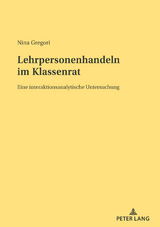 Nina Gregori

Lehrpersonenhandeln im Klassenrat

Eine interaktionsanalytische Untersuchung

PETER LANG